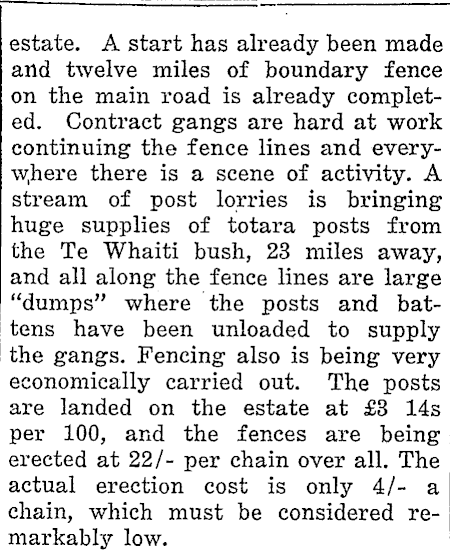 estate. A start has already been made and twelve miles of boundary fence on the main road is already completed. Contract gangs are hard at work continuing the fence lines and everywhere there is a scene of activity. A stream of post lorries is bringing huge supplies of totara posts from the Te Whaiti bush, 23 miles away, and all along the fence lines are large "dumps" where the posts and battens have been unloaded to supply the gangs. Fencing also is being very economically carried out. The posts are landed on the estate at £3 14s per 100, and the fences are being erected at 22/- per chain over all. The actual erection cost is only 4/- a chain, which must be considered remarkably low.